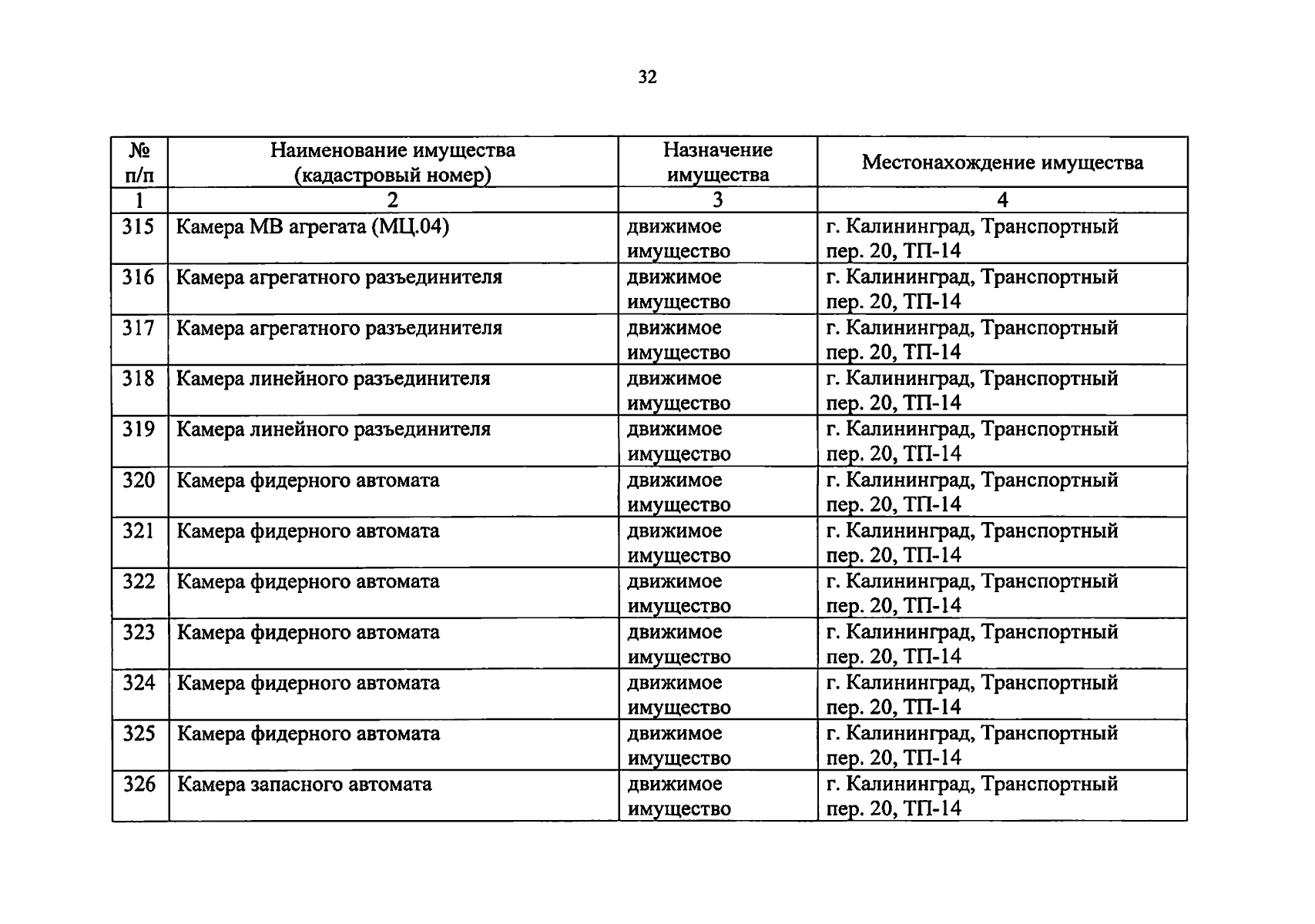 32

| № п/п | Наименование имущества (кадастровый номер) | Назначение имущества | Местонахождение имущества |
|---|---|---|---|
| 1 | 2 | 3 | 4 |
| 315 | Камера МВ агрегата (МЦ.04) | движимое имущество | г. Калининград, Транспортный пер. 20, ТП-14 |
| 316 | Камера агрегатного разъединителя | движимое имущество | г. Калининград, Транспортный пер. 20, ТП-14 |
| 317 | Камера агрегатного разъединителя | движимое имущество | г. Калининград, Транспортный пер. 20, ТП-14 |
| 318 | Камера линейного разъединителя | движимое имущество | г. Калининград, Транспортный пер. 20, ТП-14 |
| 319 | Камера линейного разъединителя | движимое имущество | г. Калининград, Транспортный пер. 20, ТП-14 |
| 320 | Камера фидерного автомата | движимое имущество | г. Калининград, Транспортный пер. 20, ТП-14 |
| 321 | Камера фидерного автомата | движимое имущество | г. Калининград, Транспортный пер. 20, ТП-14 |
| 322 | Камера фидерного автомата | движимое имущество | г. Калининград, Транспортный пер. 20, ТП-14 |
| 323 | Камера фидерного автомата | движимое имущество | г. Калининград, Транспортный пер. 20, ТП-14 |
| 324 | Камера фидерного автомата | движимое имущество | г. Калининград, Транспортный пер. 20, ТП-14 |
| 325 | Камера фидерного автомата | движимое имущество | г. Калининград, Транспортный пер. 20, ТП-14 |
| 326 | Камера запасного автомата | движимое имущество | г. Калининград, Транспортный пер. 20, ТП-14 |